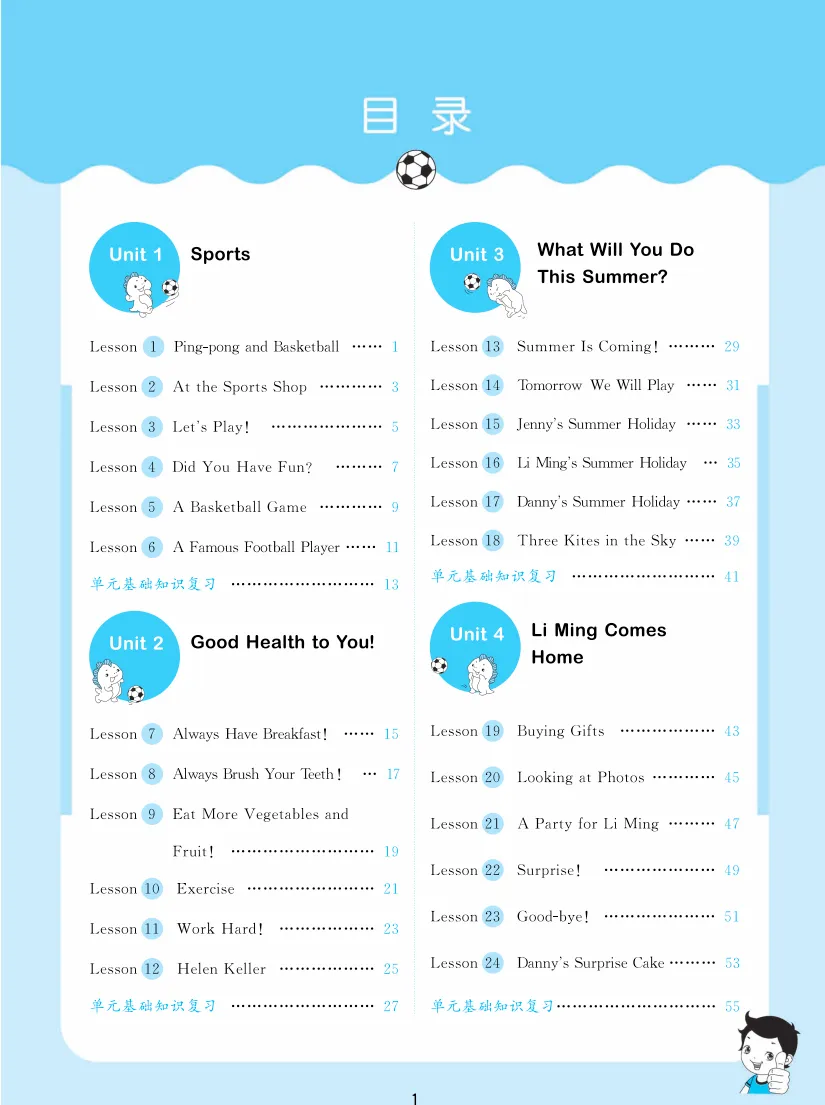 目录

Unit 1 Sports

Lesson 1 Ping-pong and Basketball …… 1
Lesson 2 At the Sports Shop ………… 3
Lesson 3 Let's Play! ………………… 5
Lesson 4 Did You Have Fun? ……… 7
Lesson 5 A Basketball Game ………… 9
Lesson 6 A Famous Football Player …… 11
单元基础知识复习 ……………………… 13

Unit 2 Good Health to You!

Lesson 7 Always Have Breakfast! …… 15
Lesson 8 Always Brush Your Teeth! … 17
Lesson 9 Eat More Vegetables and Fruit! ……………………… 19
Lesson 10 Exercise …………………… 21
Lesson 11 Work Hard! ……………… 23
Lesson 12 Helen Keller ……………… 25
单元基础知识复习 ……………………… 27

Unit 3 What Will You Do This Summer?

Lesson 13 Summer Is Coming! ……… 29
Lesson 14 Tomorrow We Will Play …… 31
Lesson 15 Jenny's Summer Holiday …… 33
Lesson 16 Li Ming's Summer Holiday … 35
Lesson 17 Danny's Summer Holiday …… 37
Lesson 18 Three Kites in the Sky …… 39
单元基础知识复习 ……………………… 41

Unit 4 Li Ming Comes Home

Lesson 19 Buying Gifts ……………… 43
Lesson 20 Looking at Photos ………… 45
Lesson 21 A Party for Li Ming ……… 47
Lesson 22 Surprise! ………………… 49
Lesson 23 Good-bye! ………………… 51
Lesson 24 Danny's Surprise Cake ……… 53
单元基础知识复习………………………… 55

1